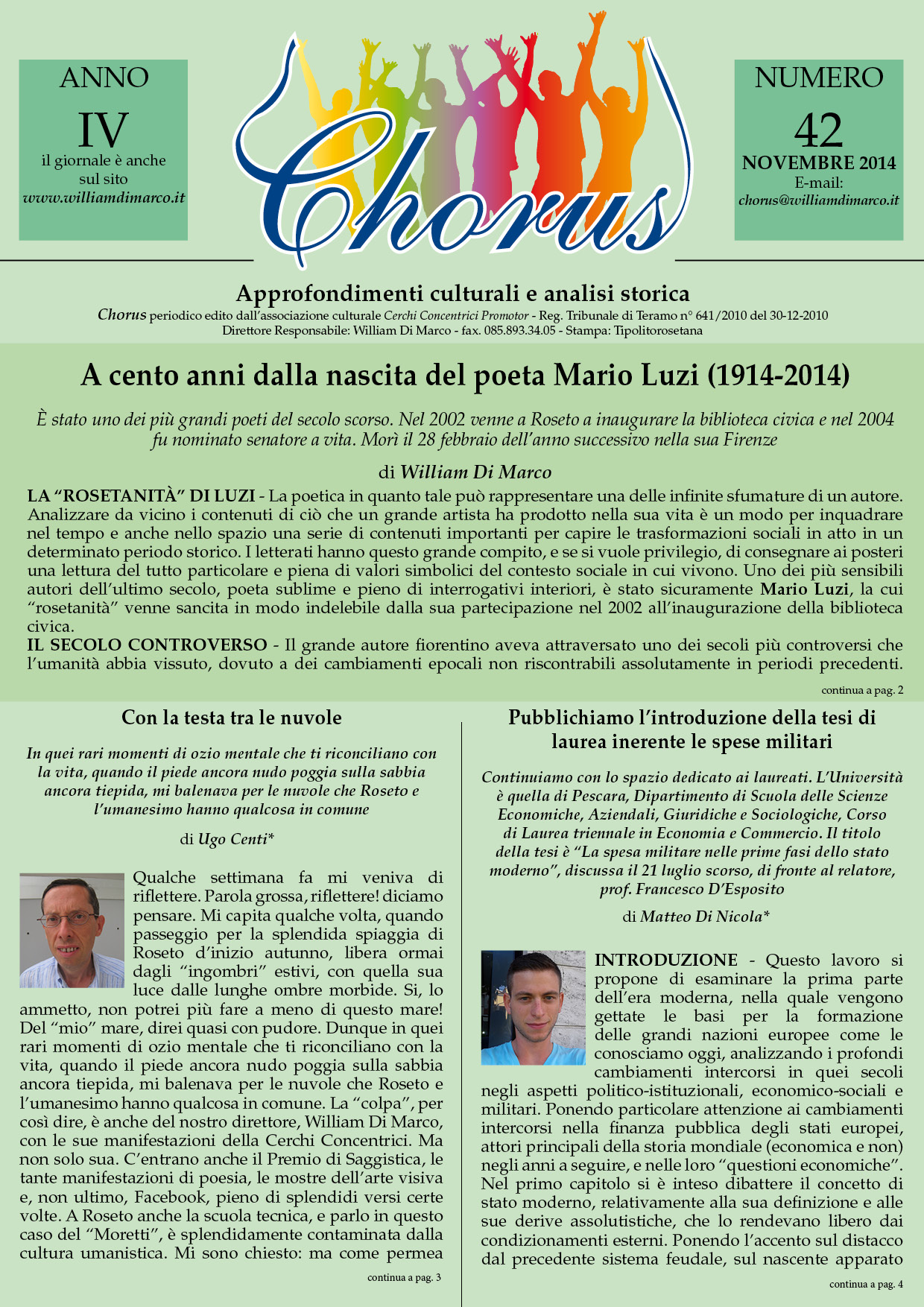 ANNO
IV
il giornale è anche sul sito
www.williamdimarco.it

Chorus

NUMERO
42
NOVEMBRE 2014
E-mail:
chorus@williamdimarco.it

Approfondimenti culturali e analisi storica
Chorus periodico edito dall'associazione culturale Cerchi Concentrici Promotor - Reg. Tribunale di Teramo n° 641/2010 del 30-12-2010
Direttore Responsabile: William Di Marco - fax. 085.893.34.05 - Stampa: Tipolitorosetana

A cento anni dalla nascita del poeta Mario Luzi (1914-2014)

È stato uno dei più grandi poeti del secolo scorso. Nel 2002 venne a Roseto a inaugurare la biblioteca civica e nel 2004 fu nominato senatore a vita. Morì il 28 febbraio dell'anno successivo nella sua Firenze

di William Di Marco

LA "ROSETANITÀ" DI LUZI - La poetica in quanto tale può rappresentare una delle infinite sfumature di un autore. Analizzare da vicino i contenuti di ciò che un grande artista ha prodotto nella sua vita è un modo per inquadrare nel tempo e anche nello spazio una serie di contenuti importanti per capire le trasformazioni sociali in atto in un determinato periodo storico. I letterati hanno questo grande compito, e se si vuole privilegio, di consegnare ai posteri una lettura del tutto particolare e piena di valori simbolici del contesto sociale in cui vivono. Uno dei più sensibili autori dell'ultimo secolo, poeta sublime e pieno di interrogativi interiori, è stato sicuramente Mario Luzi, la cui "rosetanità" venne sancita in modo indelebile dalla sua partecipazione nel 2002 all'inaugurazione della biblioteca civica.
IL SECOLO CONTROVERSO - Il grande autore fiorentino aveva attraversato uno dei secoli più controversi che l'umanità abbia vissuto, dovuto a dei cambiamenti epocali non riscontrabili assolutamente in periodi precedenti.

continua a pag. 2

Con la testa tra le nuvole

In quei rari momenti di ozio mentale che ti riconciliano con la vita, quando il piede ancora nudo poggia sulla sabbia ancora tiepida, mi balenava per le nuvole che Roseto e l'umanesimo hanno qualcosa in comune

di Ugo Centi*

Qualche settimana fa mi veniva di riflettere. Parola grossa, riflettere! diciamo pensare. Mi capita qualche volta, quando passeggio per la splendida spiaggia di Roseto d'inizio autunno, libera ormai dagli "ingombri" estivi, con quella sua luce dalle lunghe ombre morbide. Si, lo ammetto, non potrei più fare a meno di questo mare! Del "mio" mare, direi quasi con pudore. Dunque in quei rari momenti di ozio mentale che ti riconciliano con la vita, quando il piede ancora nudo poggia sulla sabbia ancora tiepida, mi balenava per le nuvole che Roseto e l'umanesimo hanno qualcosa in comune. La "colpa", per così dire, è anche del nostro direttore, William Di Marco, con le sue manifestazioni della Cerchi Concentrici. Ma non solo sua. C'entrano anche il Premio di Saggistica, le tante manifestazioni di poesia, le mostre dell'arte visiva e, non ultimo, Facebook, pieno di splendidi versi certe volte. A Roseto anche la scuola tecnica, e parlo in questo caso del "Moretti", è splendidamente contaminata dalla cultura umanistica. Mi sono chiesto: ma come permea

continua a pag. 3

Pubblichiamo l'introduzione della tesi di laurea inerente le spese militari

Continuiamo con lo spazio dedicato ai laureati. L'Università è quella di Pescara, Dipartimento di Scuola delle Scienze Economiche, Aziendali, Giuridiche e Sociologiche, Corso di Laurea triennale in Economia e Commercio. Il titolo della tesi è "La spesa militare nelle prime fasi dello stato moderno", discussa il 21 luglio scorso, di fronte al relatore, prof. Francesco D'Esposito

di Matteo Di Nicola*

INTRODUZIONE - Questo lavoro si propone di esaminare la prima parte dell'era moderna, nella quale vengono gettate le basi per la formazione delle grandi nazioni europee come le conosciamo oggi, analizzando i profondi cambiamenti intercorsi in quei secoli negli aspetti politico-istituzionali, economico-sociali e militari. Ponendo particolare attenzione ai cambiamenti intercorsi nella finanza pubblica degli stati europei, attori principali della storia mondiale (economica e non) negli anni a seguire, e nelle loro "questioni economiche". Nel primo capitolo si è inteso dibattere il concetto di stato moderno, relativamente alla sua definizione e alle sue derive assolutistiche, che lo rendevano libero dai condizionamenti esterni. Ponendo l'accento sul distacco dal precedente sistema feudale, sul nascente apparato

continua a pag. 4